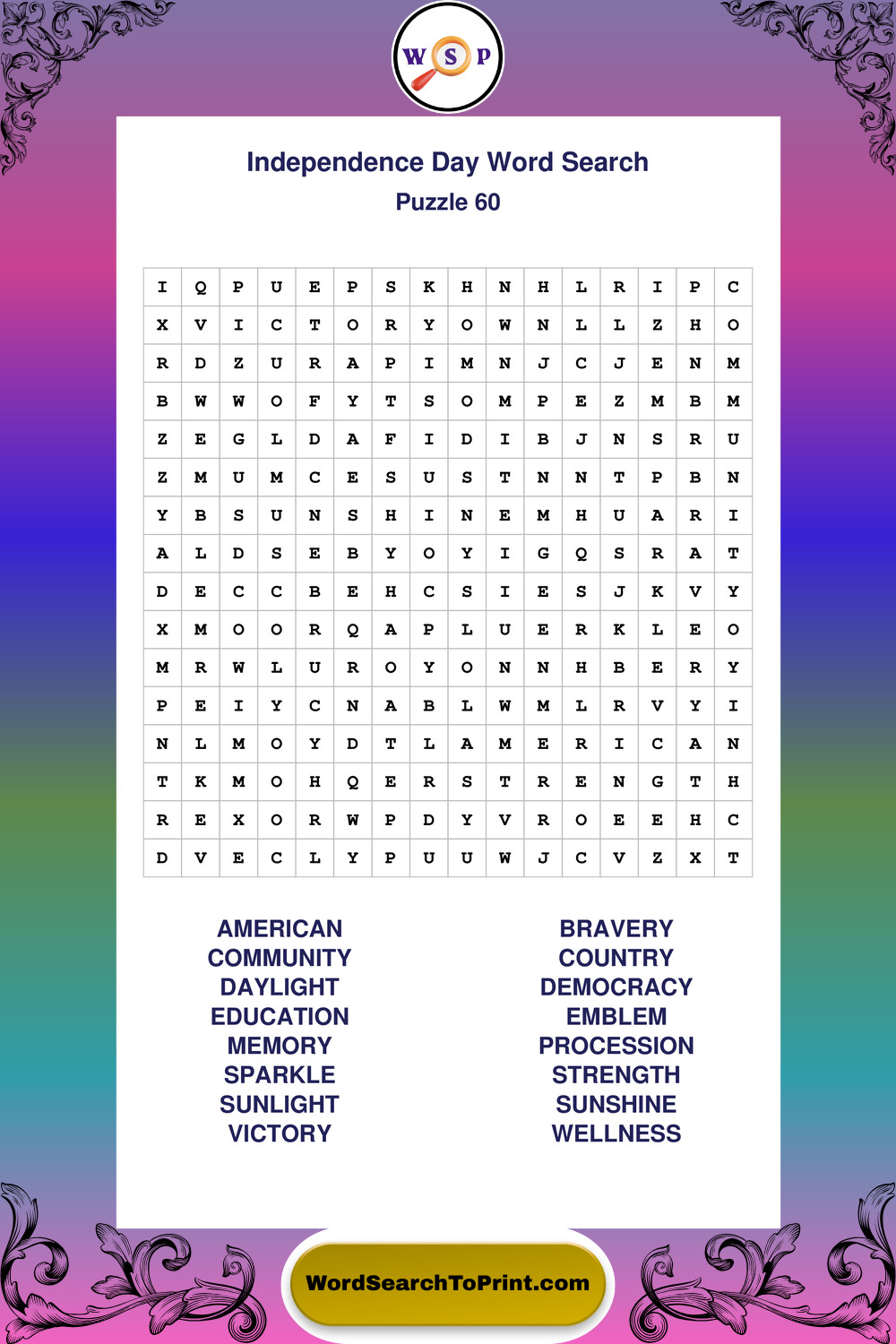 W S P

Independence Day Word Search
Puzzle 60

| I | Q | P | U | E | P | S | K | H | N | H | L | R | I | P | C |
|---|---|---|---|---|---|---|---|---|---|---|---|---|---|---|---|
| X | V | I | C | T | O | R | Y | O | W | N | L | L | Z | H | O |
| R | D | Z | U | R | A | P | I | M | N | J | C | J | E | N | M |
| B | W | W | O | F | Y | T | S | O | M | P | E | Z | M | B | M |
| Z | E | G | L | D | A | F | I | D | I | B | J | N | S | R | U |
| Z | M | U | M | C | E | S | U | S | T | N | N | T | P | B | N |
| Y | B | S | U | N | S | H | I | N | E | M | H | U | A | R | I |
| A | L | D | S | E | B | Y | O | Y | I | G | Q | S | R | A | T |
| D | E | C | C | B | E | H | C | S | I | E | S | J | K | V | Y |
| X | M | O | O | R | Q | A | P | L | U | E | R | K | L | E | O |
| M | R | W | L | U | R | O | Y | O | N | N | H | B | E | R | Y |
| P | E | I | Y | C | N | A | B | L | W | M | L | R | V | Y | I |
| N | L | M | O | Y | D | T | L | A | M | E | R | I | C | A | N |
| T | K | M | O | H | Q | E | R | S | T | R | E | N | G | T | H |
| R | E | X | O | R | W | P | D | Y | V | R | O | E | E | H | C |
| D | V | E | C | L | Y | P | U | U | W | J | C | V | Z | X | T |

AMERICAN
COMMUNITY
DAYLIGHT
EDUCATION
MEMORY
SPARKLE
SUNLIGHT
VICTORY

BRAVERY
COUNTRY
DEMOCRACY
EMBLEM
PROCESSION
STRENGTH
SUNSHINE
WELLNESS

WordSearchToPrint.com